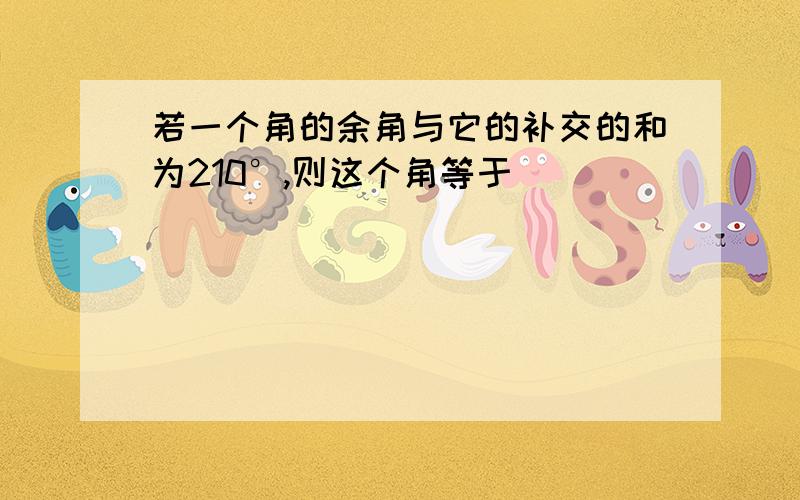 若一个角的余角与它的补交的和为210°,则这个角等于